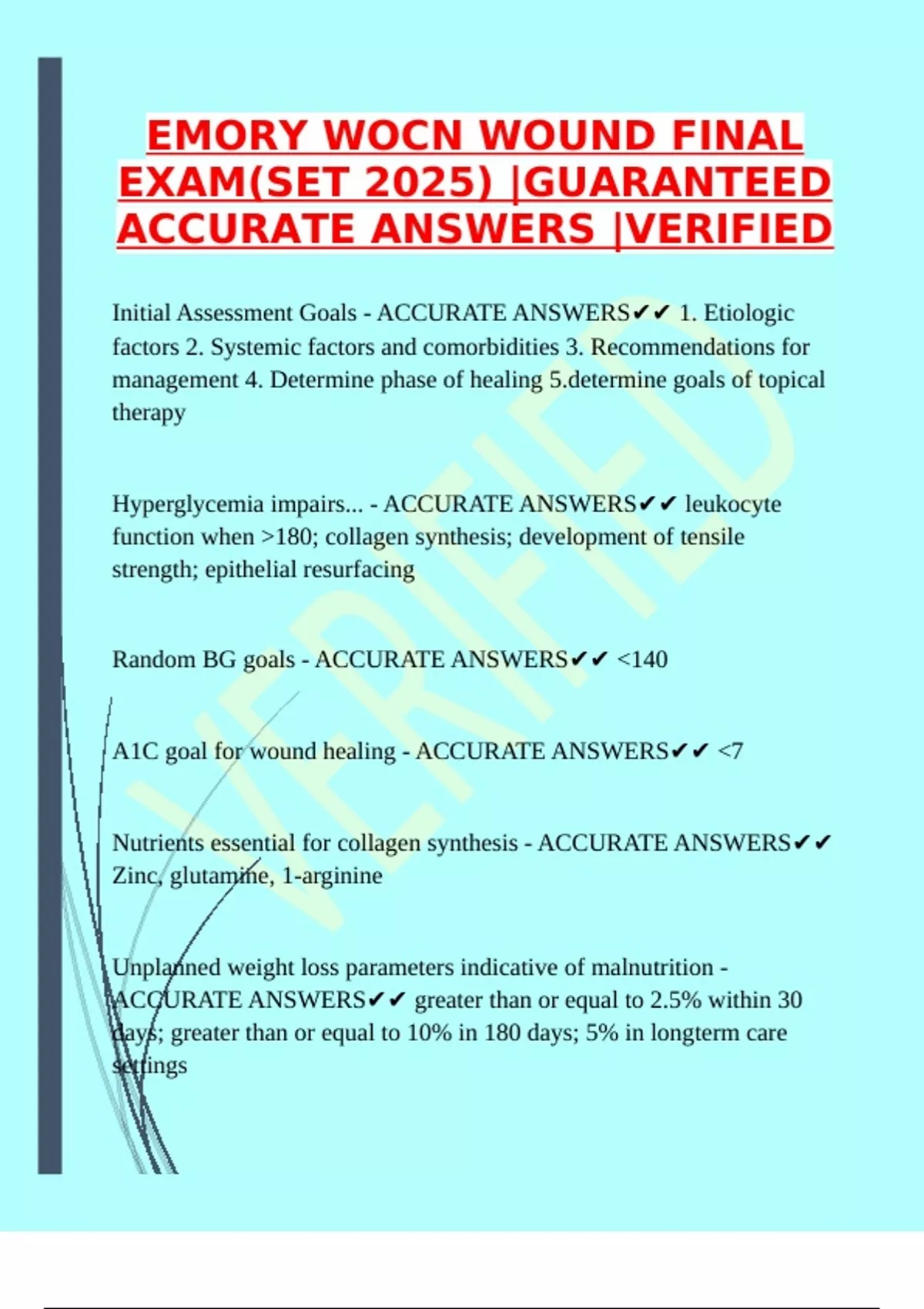 EMORY WOCN WOUND FINAL EXAM(SET 2025) |GUARANTEED ACCURATE ANSWERS |VERIFIED

Initial Assessment Goals - ACCURATE ANSWERS✔✔ 1. Etiologic factors 2. Systemic factors and comorbidities 3. Recommendations for management 4. Determine phase of healing 5.determine goals of topical therapy

Hyperglycemia impairs... - ACCURATE ANSWERS✔✔ leukocyte function when >180; collagen synthesis; development of tensile strength; epithelial resurfacing

Random BG goals - ACCURATE ANSWERS✔✔ <140

A1C goal for wound healing - ACCURATE ANSWERS✔✔ <7

Nutrients essential for collagen synthesis - ACCURATE ANSWERS✔✔ Zinc, glutamine, 1-arginine

Unplanned weight loss parameters indicative of malnutrition - ACCURATE ANSWERS✔✔ greater than or equal to 2.5% within 30 days; greater than or equal to 10% in 180 days; 5% in longterm care settings

VERIFIED